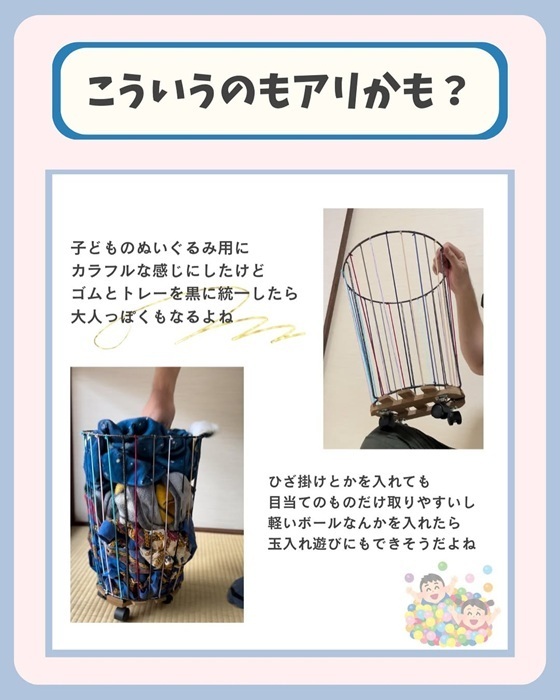 こういうのもアリかも？

子どものぬいぐるみ用に
カラフルな感じにしたけど
ゴムとトレーを黒に統一したら
大人っぽくもなるよね

ひざ掛けとかを入れても
目当てのものだけ取りやすいし
軽いボールなんかを入れたら
玉入れ遊びにもできそうだよね